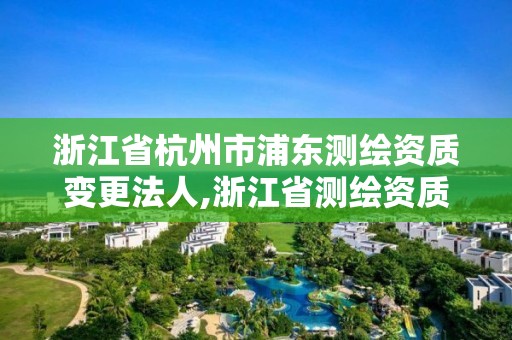 浙江省杭州市浦东测绘资质变更法人,浙江省测绘资质